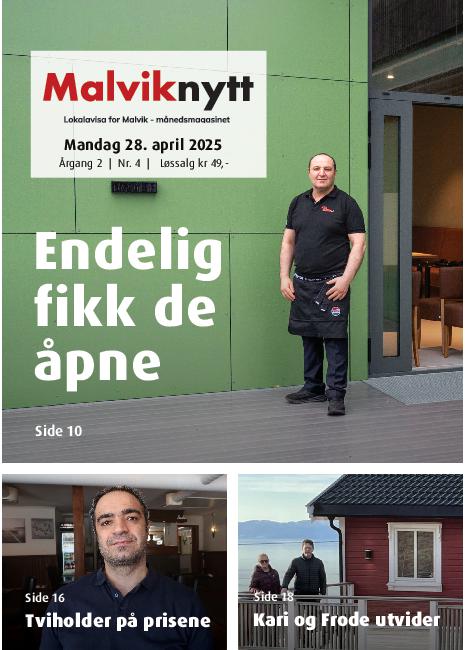 Malviknytt

Lokalavisa for Malvik - månedsmagasinet

Mandag 28. april 2025
Årgang 2 | Nr. 4 | Løssalg kr 49,-

Endelig fikk de åpne

Side 10

Side 16
Tviholder på prisene

Side 18
Kari og Frode utvider